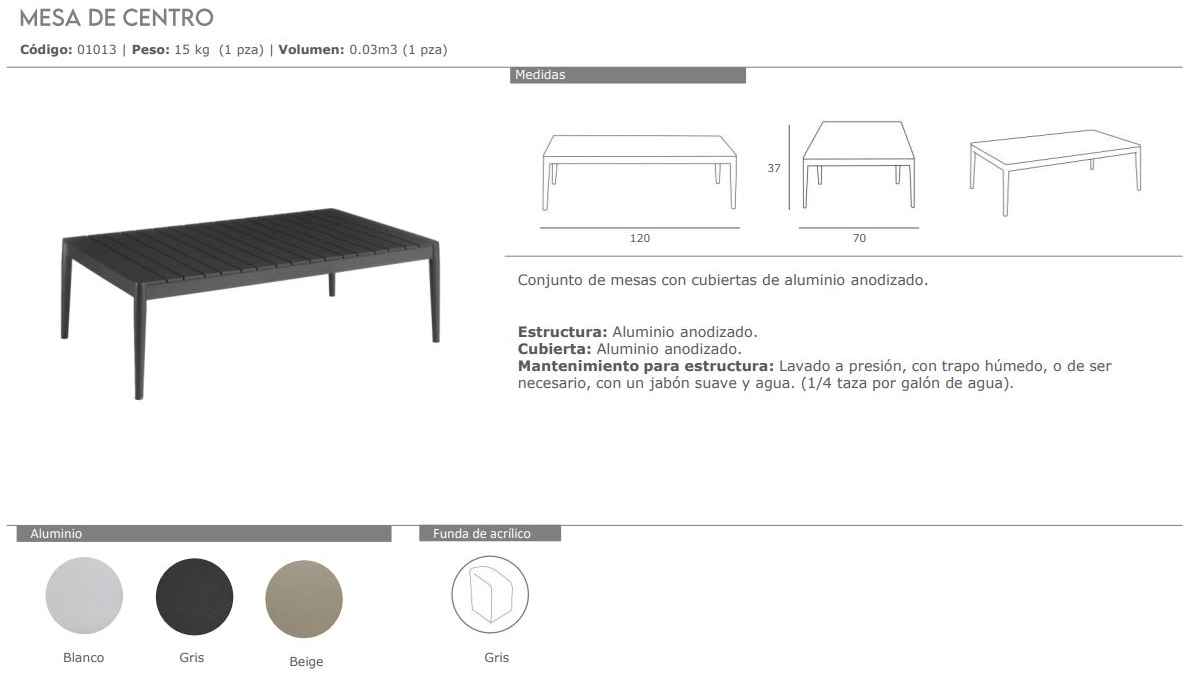 MESA DE CENTRO

Código: 01013 | Peso: 15 kg (1 pza) | Volumen: 0.03m3 (1 pza)

Medidas

37

120

70

Conjunto de mesas con cubiertas de aluminio anodizado.

Estructura: Aluminio anodizado.
Cubierta: Aluminio anodizado.
Mantenimiento para estructura: Lavado a presión, con trapo húmedo, o de ser necesario, con un jabón suave y agua. (1/4 taza por galón de agua).

Aluminio

Blanco

Gris

Beige

Funda de acrílico

Gris